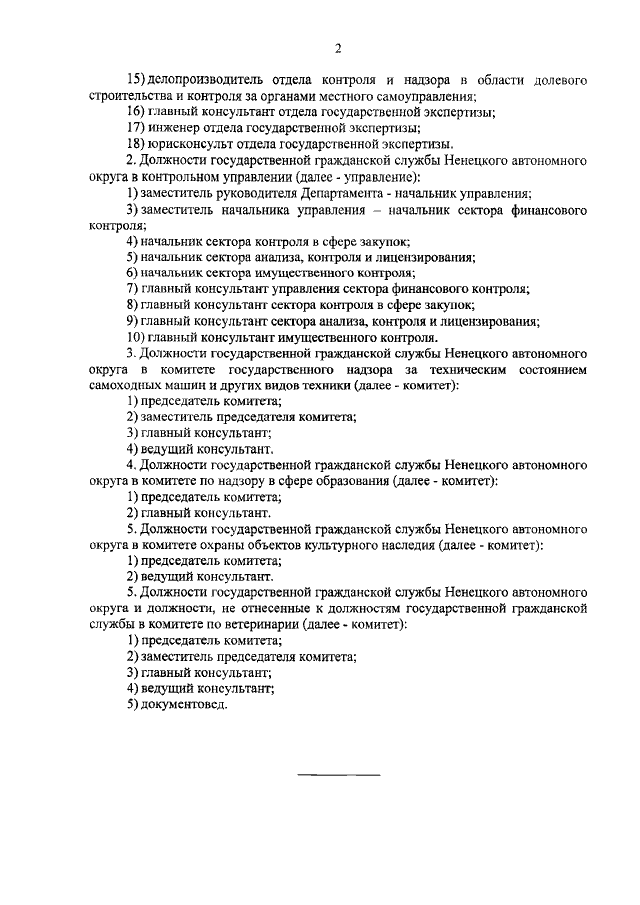 2

15) делопроизводитель отдела контроля и надзора в области долевого строительства и контроля за органами местного самоуправления;

16) главный консультант отдела государственной экспертизы;

17) инженер отдела государственной экспертизы;

18) юрисконсульт отдела государственной экспертизы.

2. Должности государственной гражданской службы Ненецкого автономного округа в контрольном управлении (далее - управление):

1) заместитель руководителя Департамента - начальник управления;

3) заместитель начальника управления – начальник сектора финансового контроля;

4) начальник сектора контроля в сфере закупок;

5) начальник сектора анализа, контроля и лицензирования;

6) начальник сектора имущественного контроля;

7) главный консультант управления сектора финансового контроля;

8) главный консультант сектора контроля в сфере закупок;

9) главный консультант сектора анализа, контроля и лицензирования;

10) главный консультант имущественного контроля.

3. Должности государственной гражданской службы Ненецкого автономного округа в комитете государственного надзора за техническим состоянием самоходных машин и других видов техники (далее - комитет):

1) председатель комитета;

2) заместитель председателя комитета;

3) главный консультант;

4) ведущий консультант.

4. Должности государственной гражданской службы Ненецкого автономного округа в комитете по надзору в сфере образования (далее - комитет):

1) председатель комитета;

2) главный консультант.

5. Должности государственной гражданской службы Ненецкого автономного округа в комитете охраны объектов культурного наследия (далее - комитет):

1) председатель комитета;

2) ведущий консультант.

5. Должности государственной гражданской службы Ненецкого автономного округа и должности, не отнесенные к должностям государственной гражданской службы в комитете по ветеринарии (далее - комитет):

1) председатель комитета;

2) заместитель председателя комитета;

3) главный консультант;

4) ведущий консультант;

5) документовед.